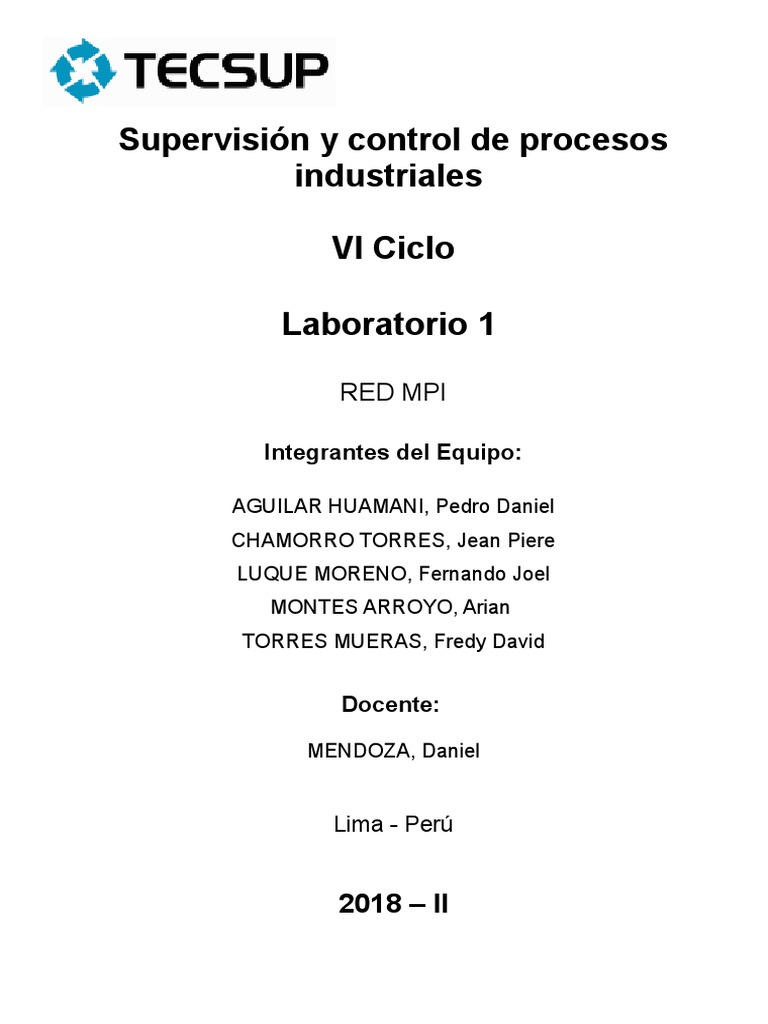 TECSUP

Supervisión y control de procesos industriales

VI Ciclo

Laboratorio 1

RED MPI

Integrantes del Equipo:

AGUILAR HUAMANI, Pedro Daniel
CHAMORRO TORRES, Jean Piere
LUQUE MORENO, Fernando Joel
MONTES ARROYO, Arian
TORRES MUERAS, Fredy David

Docente:

MENDOZA, Daniel

Lima - Perú

2018 – II